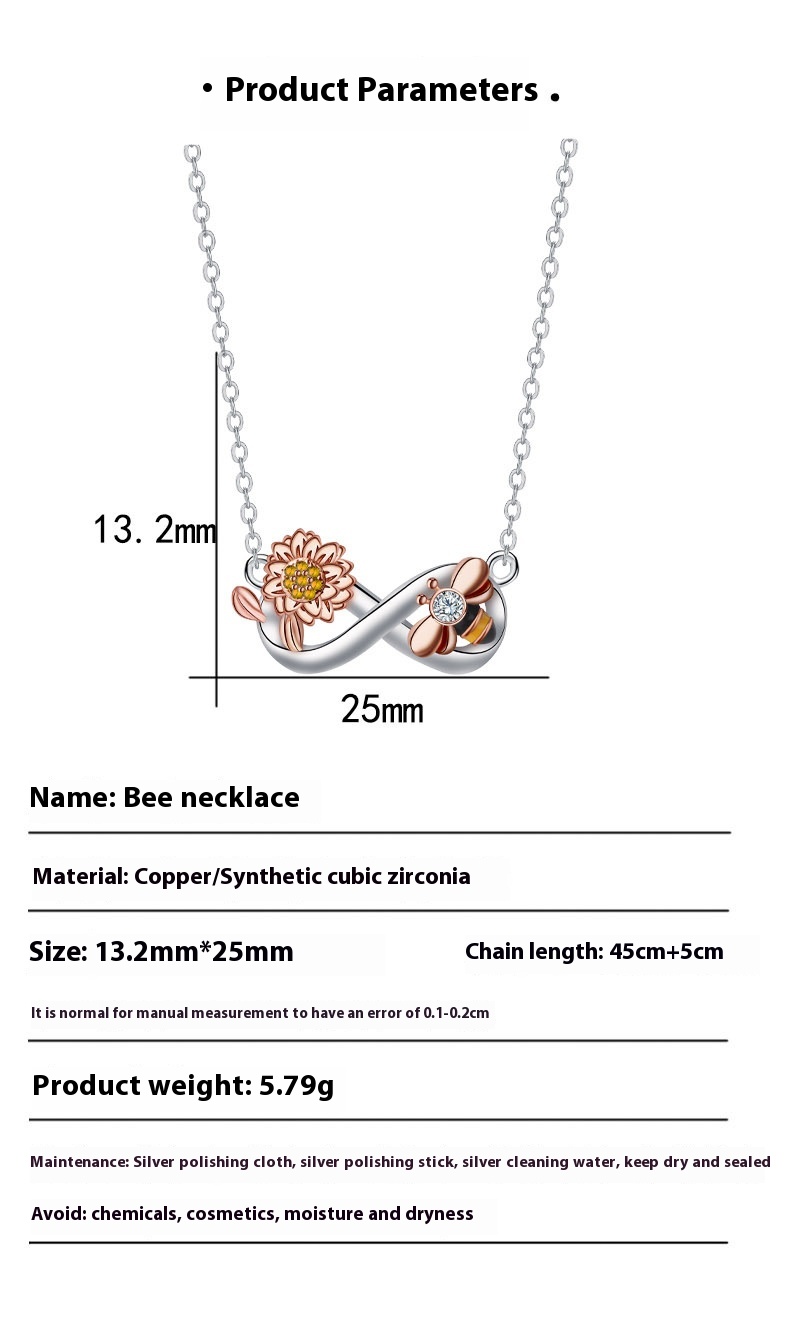 • Product Parameters .

13. 2mm

25mm

Name: Bee necklace

Material: Copper/Synthetic cubic zirconia

Size: 13.2mm*25mm

Chain length: 45cm+5cm

It is normal for manual measurement to have an error of 0.1-0.2cm

Product weight: 5.79g

Maintenance: Silver polishing cloth, silver polishing stick, silver cleaning water, keep dry and sealed

Avoid: chemicals, cosmetics, moisture and dryness